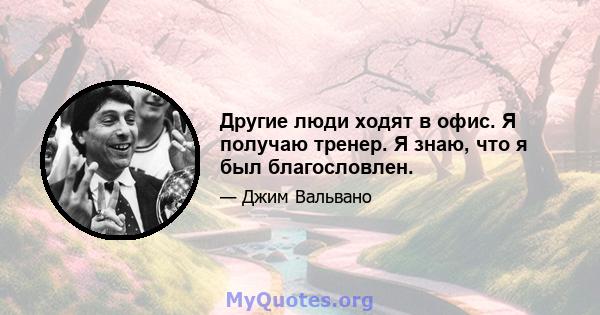 Другие люди ходят в офис. Я получаю тренер. Я знаю, что я был благословлен.

— Джим Вальвано

MyQuotes.org